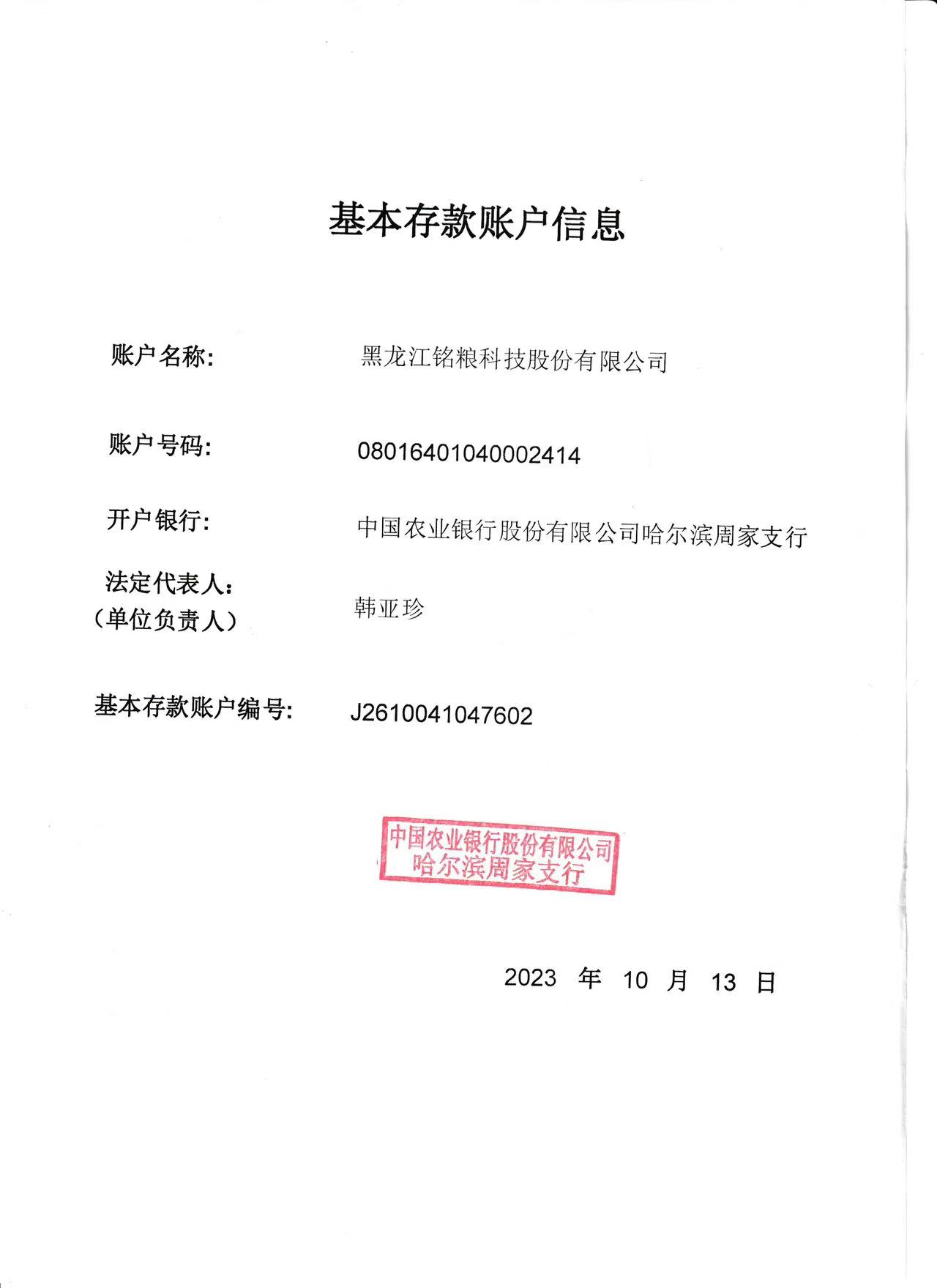 基本存款账户信息

账户名称: 黑龙江铭粮科技股份有限公司

账户号码: 08016401040002414

开户银行: 中国农业银行股份有限公司哈尔滨周家支行

法定代表人:
（单位负责人） 韩亚珍

基本存款账户编号: J2610041047602

中国农业银行股份有限公司
哈尔滨周家支行

2023 年 10 月 13 日